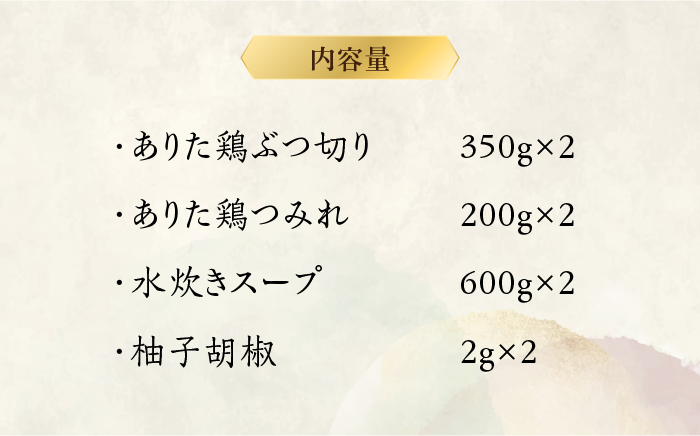 内容量

・ありた鶏ぶつ切り　350g×2

・ありた鶏つみれ　200g×2

・水炊きスープ　600g×2

・柚子胡椒　2g×2